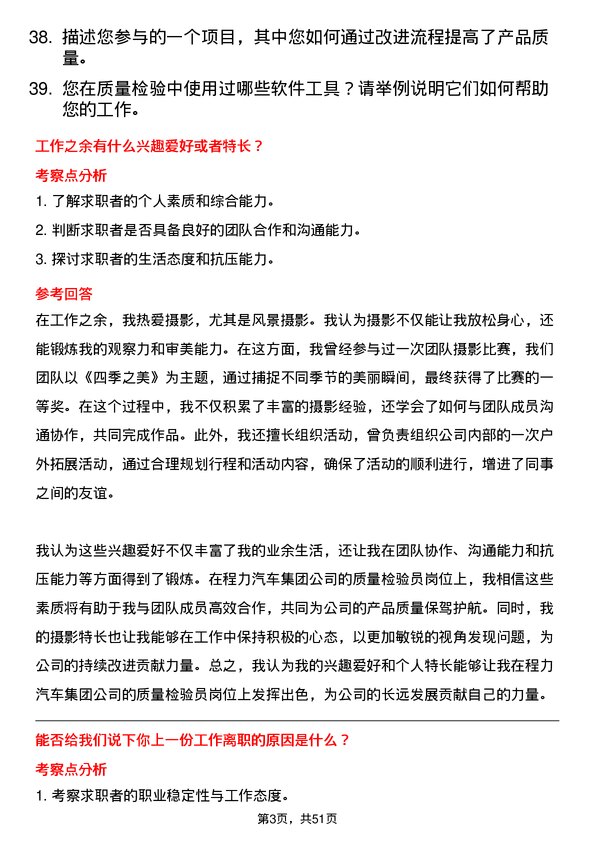 38. 描述您参与的一个项目，其中您如何通过改进流程提高了产品质量。

39. 您在质量检验中使用过哪些软件工具？请举例说明它们如何帮助您的工作。

工作之余有什么兴趣爱好或者特长？

考察点分析

1. 了解求职者的个人素质和综合能力。

2. 判断求职者是否具备良好的团队合作和沟通能力。

3. 探讨求职者的生活态度和抗压能力。

参考回答

在工作之余，我热爱摄影，尤其是风景摄影。我认为摄影不仅能让我放松身心，还能锻炼我的观察力和审美能力。在这方面，我曾经参与过一次团队摄影比赛，我们团队以《四季之美》为主题，通过捕捉不同季节的美丽瞬间，最终获得了比赛的一等奖。在这个过程中，我不仅积累了丰富的摄影经验，还学会了如何与团队成员沟通协作，共同完成作品。此外，我还擅长组织活动，曾负责组织公司内部的一次户外拓展活动，通过合理规划行程和活动内容，确保了活动的顺利进行，增进了同事之间的友谊。

我认为这些兴趣爱好不仅丰富了我的业余生活，还让我在团队协作、沟通能力和抗压能力等方面得到了锻炼。在程力汽车集团公司的质量检验员岗位上，我相信这些素质将有助于我与团队成员高效合作，共同为公司的产品质量保驾护航。同时，我的摄影特长也让我能够在工作中保持积极的心态，以更加敏锐的视角发现问题，为公司的持续改进贡献力量。总之，我认为我的兴趣爱好和个人特长能够让我在程力汽车集团公司的质量检验员岗位上发挥出色，为公司的长远发展贡献自己的力量。

能否给我们说下你上一份工作离职的原因是什么？

考察点分析

1. 考察求职者的职业稳定性与工作态度。

第3页，共51页